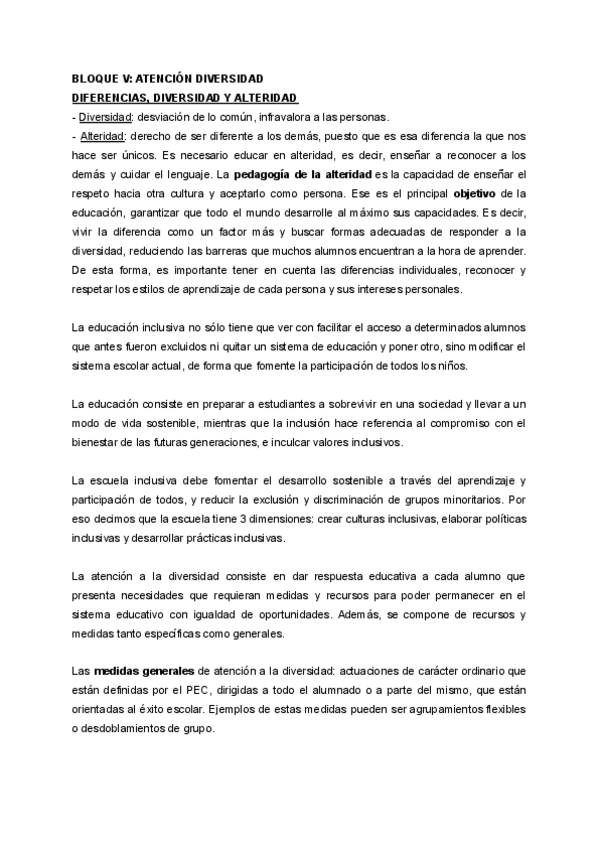 BLOQUE V: ATENCIÓN DIVERSIDAD
DIFERENCIAS, DIVERSIDAD Y ALTERIDAD
- Diversidad: desviación de lo común, infravalora a las personas.
- Alteridad: derecho de ser diferente a los demás, puesto que es esa diferencia la que nos hace ser únicos. Es necesario educar en alteridad, es decir, enseñar a reconocer a los demás y cuidar el lenguaje. La pedagogía de la alteridad es la capacidad de enseñar el respeto hacia otra cultura y aceptarlo como persona. Ese es el principal objetivo de la educación, garantizar que todo el mundo desarrolle al máximo sus capacidades. Es decir, vivir la diferencia como un factor más y buscar formas adecuadas de responder a la diversidad, reduciendo las barreras que muchos alumnos encuentran a la hora de aprender. De esta forma, es importante tener en cuenta las diferencias individuales, reconocer y respetar los estilos de aprendizaje de cada persona y sus intereses personales.

La educación inclusiva no sólo tiene que ver con facilitar el acceso a determinados alumnos que antes fueron excluidos ni quitar un sistema de educación y poner otro, sino modificar el sistema escolar actual, de forma que fomente la participación de todos los niños.

La educación consiste en preparar a estudiantes a sobrevivir en una sociedad y llevar a un modo de vida sostenible, mientras que la inclusión hace referencia al compromiso con el bienestar de las futuras generaciones, e inculcar valores inclusivos.

La escuela inclusiva debe fomentar el desarrollo sostenible a través del aprendizaje y participación de todos, y reducir la exclusión y discriminación de grupos minoritarios. Por eso decimos que la escuela tiene 3 dimensiones: crear culturas inclusivas, elaborar políticas inclusivas y desarrollar prácticas inclusivas.

La atención a la diversidad consiste en dar respuesta educativa a cada alumno que presenta necesidades que requieran medidas y recursos para poder permanecer en el sistema educativo con igualdad de oportunidades. Además, se compone de recursos y medidas tanto específicas como generales.

Las medidas generales de atención a la diversidad: actuaciones de carácter ordinario que están definidas por el PEC, dirigidas a todo el alumnado o a parte del mismo, que están orientadas al éxito escolar. Ejemplos de estas medidas pueden ser agrupamientos flexibles o desdoblamientos de grupo.